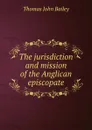 Thomas John Bailey

The jurisdiction and mission of the Anglican episcopate